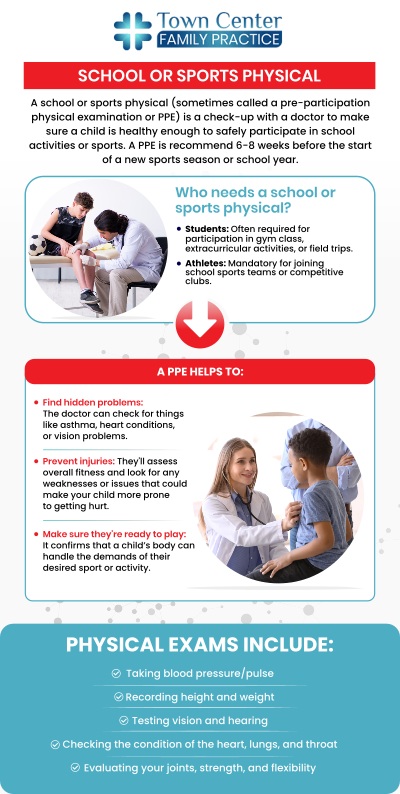 Town Center
FAMILY PRACTICE

SCHOOL OR SPORTS PHYSICAL

A school or sports physical (sometimes called a pre-participation physical examination or PPE) is a check-up with a doctor to make sure a child is healthy enough to safely participate in school activities or sports. A PPE is recommend 6-8 weeks before the start of a new sports season or school year.

Who needs a school or sports physical?

• Students: Often required for participation in gym class, extracurricular activities, or field trips.

• Athletes: Mandatory for joining school sports teams or competitive clubs.

A PPE HELPS TO:

• Find hidden problems: The doctor can check for things like asthma, heart conditions, or vision problems.

• Prevent injuries: They'll assess overall fitness and look for any weaknesses or issues that could make your child more prone to getting hurt.

• Make sure they're ready to play: It confirms that a child's body can handle the demands of their desired sport or activity.

PHYSICAL EXAMS INCLUDE:

Taking blood pressure/pulse

Recording height and weight

Testing vision and hearing

Checking the condition of the heart, lungs, and throat

Evaluating your joints, strength, and flexibility